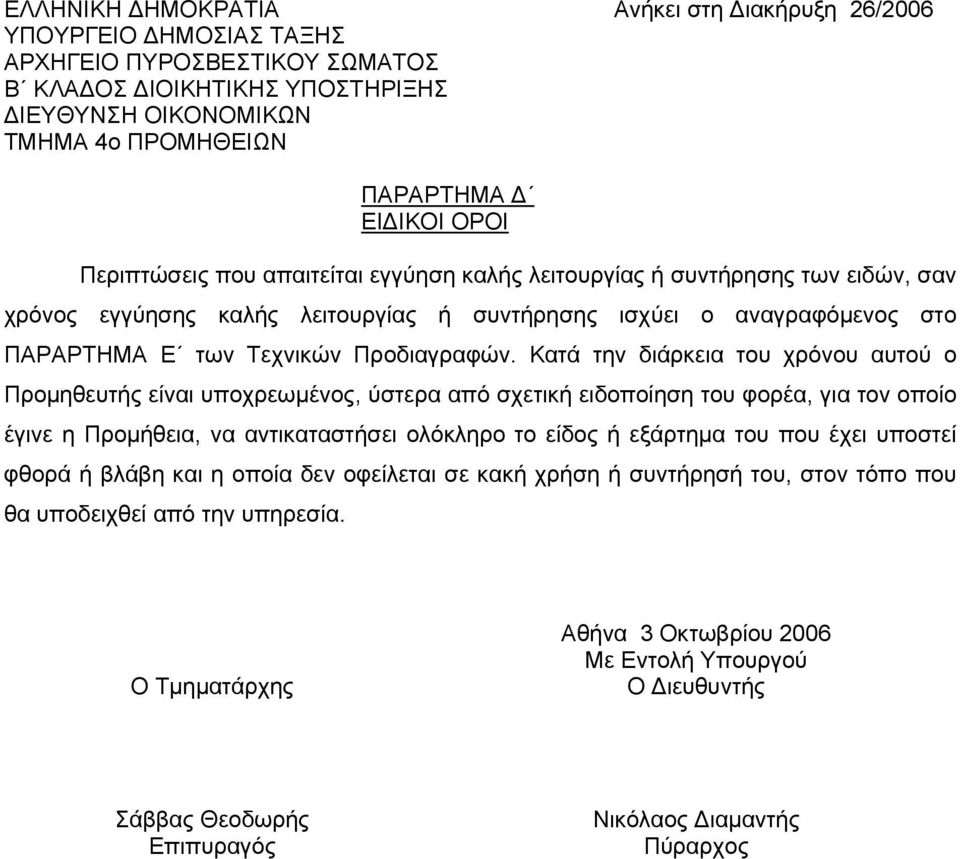 ΕΛΛΗΝΙΚΗ ΔΗΜΟΚΡΑΤΙΑ
ΥΠΟΥΡΓΕΙΟ ΔΗΜΟΣΙΑΣ ΤΑΞΗΣ
ΑΡΧΗΓΕΙΟ ΠΥΡΟΣΒΕΣΤΙΚΟΥ ΣΩΜΑΤΟΣ
Β΄ ΚΛΑΔΟΣ ΔΙΟΙΚΗΤΙΚΗΣ ΥΠΟΣΤΗΡΙΞΗΣ
ΔΙΕΥΘΥΝΣΗ ΟΙΚΟΝΟΜΙΚΩΝ
ΤΜΗΜΑ 4ο ΠΡΟΜΗΘΕΙΩΝ

Ανήκει στη Διακήρυξη 26/2006

ΠΑΡΑΡΤΗΜΑ Δ΄
ΕΙΔΙΚΟΙ ΟΡΟΙ

Περιπτώσεις που απαιτείται εγγύηση καλής λειτουργίας ή συντήρησης των ειδών, σαν χρόνος εγγύησης καλής λειτουργίας ή συντήρησης ισχύει ο αναγραφόμενος στο ΠΑΡΑΡΤΗΜΑ Ε΄ των Τεχνικών Προδιαγραφών. Κατά την διάρκεια του χρόνου αυτού ο Προμηθευτής είναι υποχρεωμένος, ύστερα από σχετική ειδοποίηση του φορέα, για τον οποίο έγινε η Προμήθεια, να αντικαταστήσει ολόκληρο το είδος ή εξάρτημα του που έχει υποστεί φθορά ή βλάβη και η οποία δεν οφείλεται σε κακή χρήση ή συντήρησή του, στον τόπο που θα υποδειχθεί από την υπηρεσία.

Αθήνα 3 Οκτωβρίου 2006
Με Εντολή Υπουργού
Ο Διευθυντής

Ο Τμηματάρχης

Σάββας Θεοδωρής
Επιπυραγός

Νικόλαος Διαμαντής
Πύραρχος